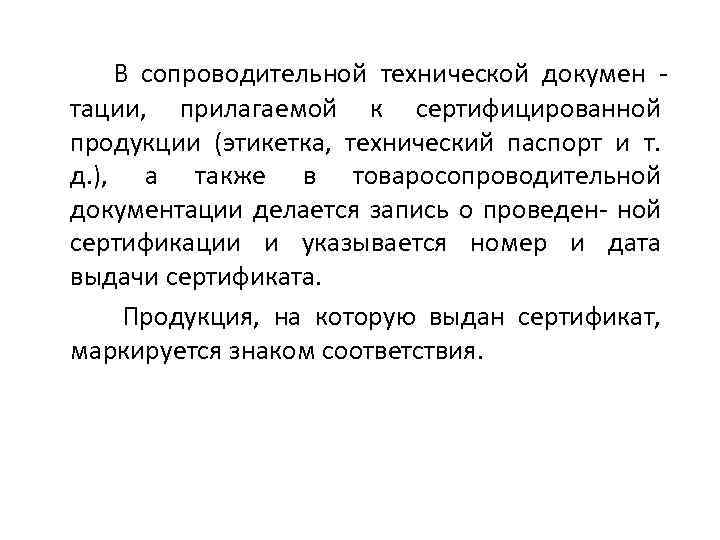 В сопроводительной технической документации, прилагаемой к сертифицированной продукции (этикетка, технический паспорт и т. д.), а также в товаросопроводительной документации делается запись о проведен- ной сертификации и указывается номер и дата выдачи сертификата.

Продукция, на которую выдан сертификат, маркируется знаком соответствия.